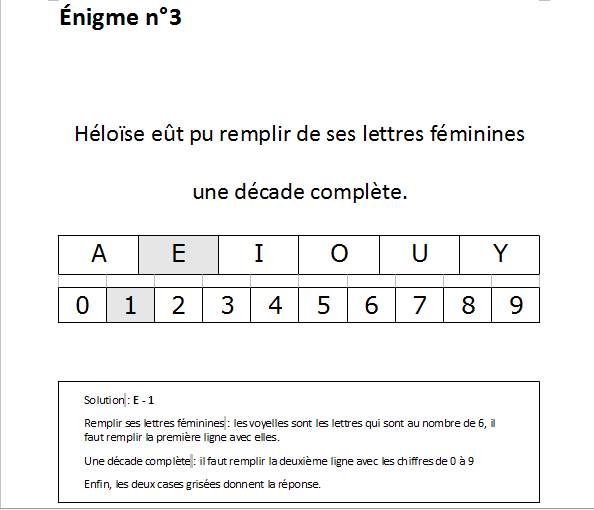 **Énigme n°3**

Héloïse eût pu remplir de ses lettres féminines

une décade complète.

| A | E | I | O | U | Y |
|---|---|---|---|---|---|

| 0 | 1 | 2 | 3 | 4 | 5 | 6 | 7 | 8 | 9 |
|---|---|---|---|---|---|---|---|---|---|

Solution : E - 1

Remplir ses lettres féminines : les voyelles sont les lettres qui sont au nombre de 6, il faut remplir la première ligne avec elles.

Une décade complète : il faut remplir la deuxième ligne avec les chiffres de 0 à 9

Enfin, les deux cases grisées donnent la réponse.